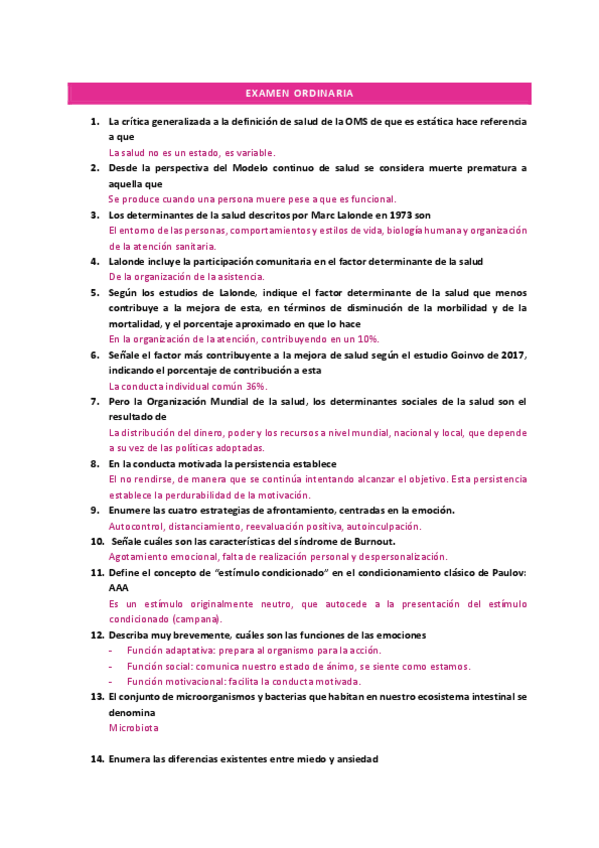 EXAMEN ORDINARIA

1. La crítica generalizada a la definición de salud de la OMS de que es estática hace referencia a que
La salud no es un estado, es variable.

2. Desde la perspectiva del Modelo continuo de salud se considera muerte prematura a aquella que
Se produce cuando una persona muere pese a que es funcional.

3. Los determinantes de la salud descritos por Marc Lalonde en 1973 son
El entorno de las personas, comportamientos y estilos de vida, biología humana y organización de la atención sanitaria.

4. Lalonde incluye la participación comunitaria en el factor determinante de la salud
De la organización de la asistencia.

5. Según los estudios de Lalonde, indique el factor determinante de la salud que menos contribuye a la mejora de esta, en términos de disminución de la morbilidad y de la mortalidad, y el porcentaje aproximado en que lo hace
En la organización de la atención, contribuyendo en un 10%.

6. Señale el factor más contribuyente a la mejora de salud según el estudio Goinvo de 2017, indicando el porcentaje de contribución a esta
La conducta individual común 36%.

7. Pero la Organización Mundial de la salud, los determinantes sociales de la salud son el resultado de
La distribución del dinero, poder y los recursos a nivel mundial, nacional y local, que depende a su vez de las políticas adoptadas.

8. En la conducta motivada la persistencia establece
El no rendirse, de manera que se continúa intentando alcanzar el objetivo. Esta persistencia establece la perdurabilidad de la motivación.

9. Enumere las cuatro estrategias de afrontamiento, centradas en la emoción.
Autocontrol, distanciamiento, reevaluación positiva, autoinculpación.

10. Señale cuáles son las características del síndrome de Burnout.
Agotamiento emocional, falta de realización personal y despersonalización.

11. Define el concepto de "estímulo condicionado" en el condicionamiento clásico de Paulov: AAA
Es un estímulo originalmente neutro, que autocede a la presentación del estímulo condicionado (campana).

12. Describa muy brevemente, cuáles son las funciones de las emociones
- Función adaptativa: prepara al organismo para la acción.
- Función social: comunica nuestro estado de ánimo, se siente como estamos.
- Función motivacional: facilita la conducta motivada.

13. El conjunto de microorganismos y bacterias que habitan en nuestro ecosistema intestinal se denomina
Microbiota

14. Enumera las diferencias existentes entre miedo y ansiedad